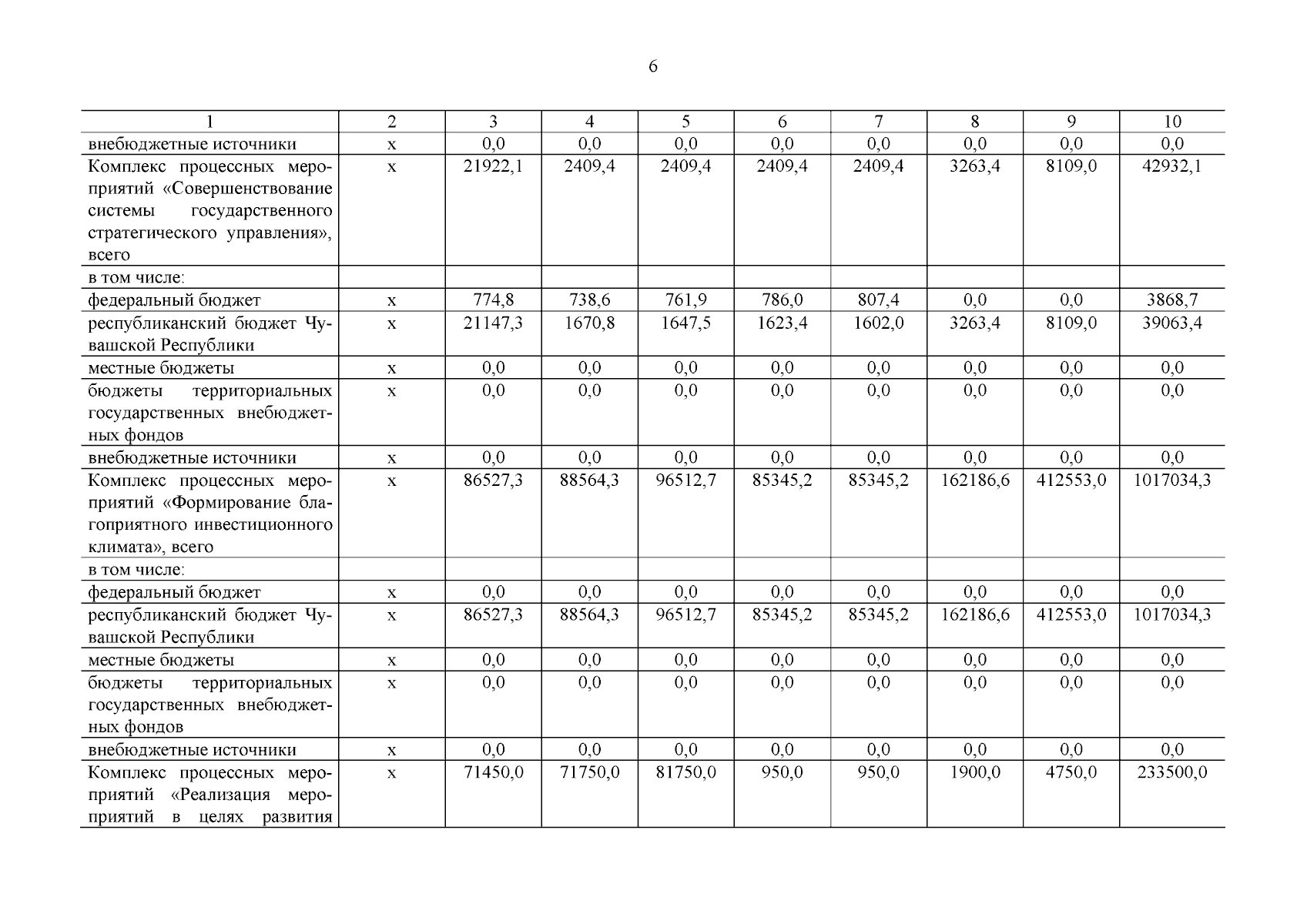 6

| 1 | 2 | 3 | 4 | 5 | 6 | 7 | 8 | 9 | 10 |
|---|---|---|---|---|---|---|---|---|---|
| внебюджетные источники | х | 0,0 | 0,0 | 0,0 | 0,0 | 0,0 | 0,0 | 0,0 | 0,0 |
| Комплекс процессных мероприятий «Совершенствование системы государственного стратегического управления», всего | х | 21922,1 | 2409,4 | 2409,4 | 2409,4 | 2409,4 | 3263,4 | 8109,0 | 42932,1 |
| в том числе: | | | | | | | | | |
| федеральный бюджет | х | 774,8 | 738,6 | 761,9 | 786,0 | 807,4 | 0,0 | 0,0 | 3868,7 |
| республиканский бюджет Чувашской Республики | х | 21147,3 | 1670,8 | 1647,5 | 1623,4 | 1602,0 | 3263,4 | 8109,0 | 39063,4 |
| местные бюджеты | х | 0,0 | 0,0 | 0,0 | 0,0 | 0,0 | 0,0 | 0,0 | 0,0 |
| бюджеты территориальных государственных внебюджетных фондов | х | 0,0 | 0,0 | 0,0 | 0,0 | 0,0 | 0,0 | 0,0 | 0,0 |
| внебюджетные источники | х | 0,0 | 0,0 | 0,0 | 0,0 | 0,0 | 0,0 | 0,0 | 0,0 |
| Комплекс процессных мероприятий «Формирование благоприятного инвестиционного климата», всего | х | 86527,3 | 88564,3 | 96512,7 | 85345,2 | 85345,2 | 162186,6 | 412553,0 | 1017034,3 |
| в том числе: | | | | | | | | | |
| федеральный бюджет | х | 0,0 | 0,0 | 0,0 | 0,0 | 0,0 | 0,0 | 0,0 | 0,0 |
| республиканский бюджет Чувашской Республики | х | 86527,3 | 88564,3 | 96512,7 | 85345,2 | 85345,2 | 162186,6 | 412553,0 | 1017034,3 |
| местные бюджеты | х | 0,0 | 0,0 | 0,0 | 0,0 | 0,0 | 0,0 | 0,0 | 0,0 |
| бюджеты территориальных государственных внебюджетных фондов | х | 0,0 | 0,0 | 0,0 | 0,0 | 0,0 | 0,0 | 0,0 | 0,0 |
| внебюджетные источники | х | 0,0 | 0,0 | 0,0 | 0,0 | 0,0 | 0,0 | 0,0 | 0,0 |
| Комплекс процессных мероприятий «Реализация мероприятий в целях развития | х | 71450,0 | 71750,0 | 81750,0 | 950,0 | 950,0 | 1900,0 | 4750,0 | 233500,0 |